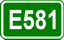 E581